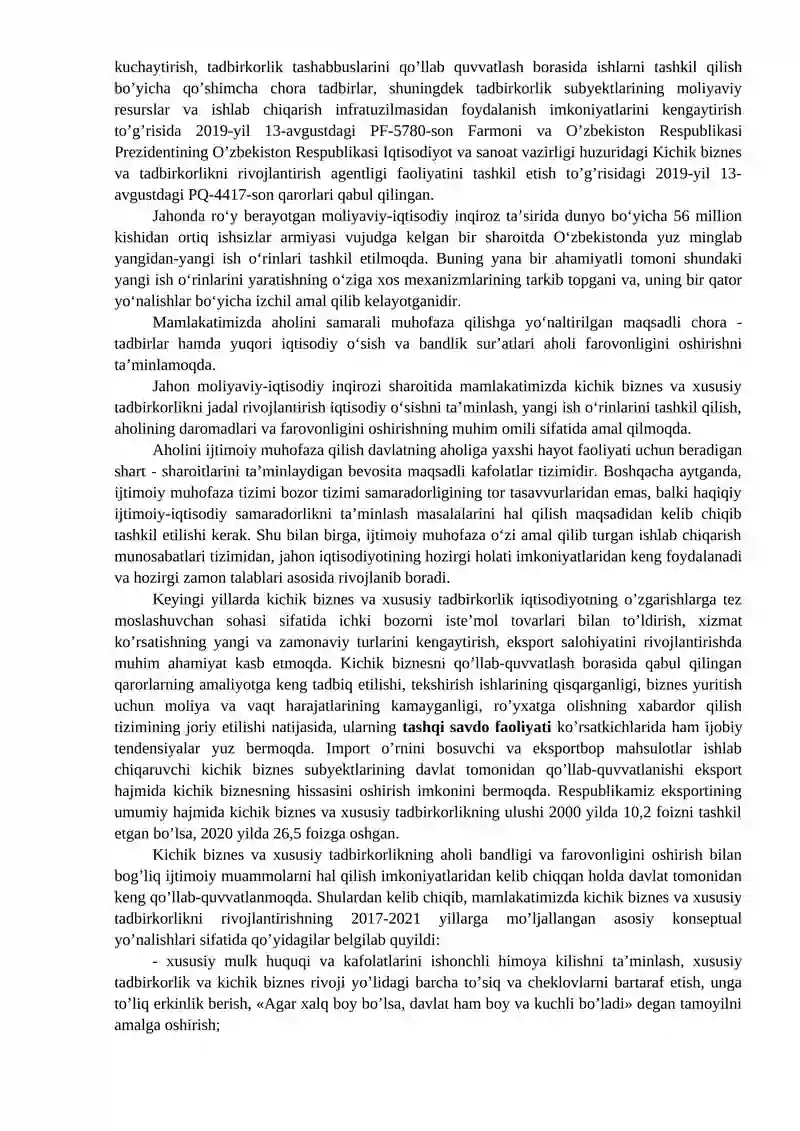 kuchaytirish, tadbirkorlik tashabbuslarini qo'llab quvvatlash borasida ishlarni tashkil qilish bo'yicha qo'shimcha chora tadbirlar, shuningdek tadbirkorlik subyektlarining moliyaviy resurslar va ishlab chiqarish infratuzilmasidan foydalanish imkoniyatlarini kengaytirish to'g'risida 2019-yil 13-avgustdagi PF-5780-son Farmoni va O'zbekiston Respublikasi Prezidentining O'zbekiston Respublikasi Iqtisodiyot va sanoat vazirligi huzuridagi Kichik biznes va tadbirkorlikni rivojlantirish agentligi faoliyatini tashkil etish to'g'risidagi 2019-yil 13-avgustdagi PQ-4417-son qarorlari qabul qilingan.

Jahonda ro'y berayotgan moliyaviy-iqtisodiy inqiroz ta'sirida dunyo bo'yicha 56 million kishidan ortiq ishsizlar armiyasi vujudga kelgan bir sharoitda O'zbekistonda yuz minglab yangidan-yangi ish o'rinlari tashkil etilmoqda. Buning yana bir ahamiyatli tomoni shundaki yangi ish o'rinlarini yaratishning o'ziga xos mexanizmlarining tarkib topgani va, uning bir qator yo'nalishlar bo'yicha izchil amal qilib kelayotganidir.

Mamlakatimizda aholini samarali muhofaza qilishga yo'naltirilgan maqsadli chora - tadbirlar hamda yuqori iqtisodiy o'sish va bandlik sur'atlari aholi farovonligini oshirishni ta'minlamoqda.

Jahon moliyaviy-iqtisodiy inqirozi sharoitida mamlakatimizda kichik biznes va xususiy tadbirkorlikni jadal rivojlantirish iqtisodiy o'sishni ta'minlash, yangi ish o'rinlarini tashkil qilish, aholining daromadlari va farovonligini oshirishning muhim omili sifatida amal qilmoqda.

Aholini ijtimoiy muhofaza qilish davlatning aholiga yaxshi hayot faoliyati uchun beradigan shart - sharoitlarini ta'minlaydigan bevosita maqsadli kafolatlar tizimidir. Boshqacha aytganda, ijtimoiy muhofaza tizimi bozor tizimi samaradorligining tor tasavvurlaridan emas, balki haqiqiy ijtimoiy-iqtisodiy samaradorlikni ta'minlash masalalarini hal qilish maqsadidan kelib chiqib tashkil etilishi kerak. Shu bilan birga, ijtimoiy muhofaza o'zi amal qilib turgan ishlab chiqarish munosabatlari tizimidan, jahon iqtisodiyotining hozirgi holati imkoniyatlaridan keng foydalanadi va hozirgi zamon talablari asosida rivojlanib boradi.

Keyingi yillarda kichik biznes va xususiy tadbirkorlik iqtisodiyotning o'zgarishlarga tez moslashuvchan sohasi sifatida ichki bozorni iste'mol tovarlari bilan to'ldirish, xizmat ko'rsatishning yangi va zamonaviy turlarini kengaytirish, eksport salohiyatini rivojlantirishda muhim ahamiyat kasb etmoqda. Kichik biznesni qo'llab-quvvatlash borasida qabul qilingan qarorlarning amaliyotga keng tadbiq etilishi, tekshirish ishlarining qisqarganligi, biznes yuritish uchun moliya va vaqt harajatlarining kamayganligi, ro'yxatga olishning xabardor qilish tizimining joriy etilishi natijasida, ularning tashqi savdo faoliyati ko'rsatkichlarida ham ijobiy tendensiyalar yuz bermoqda. Import o'rnini bosuvchi va eksportbop mahsulotlar ishlab chiqaruvchi kichik biznes subyektlarining davlat tomonidan qo'llab-quvvatlanishi eksport hajmida kichik biznesning hissasini oshirish imkonini bermoqda. Respublikamiz eksportining umumiy hajmida kichik biznes va xususiy tadbirkorlikning ulushi 2000 yilda 10,2 foizni tashkil etgan bo'lsa, 2020 yilda 26,5 foizga oshgan.

Kichik biznes va xususiy tadbirkorlikning aholi bandligi va farovonligini oshirish bilan bog'liq ijtimoiy muammolarni hal qilish imkoniyatlaridan kelib chiqqan holda davlat tomonidan keng qo'llab-quvvatlanmoqda. Shulardan kelib chiqib, mamlakatimizda kichik biznes va xususiy tadbirkorlikni rivojlantirishning 2017-2021 yillarga mo'ljallangan asosiy konseptual yo'nalishlari sifatida qo'yidagilar belgilab quyildi:

- xususiy mulk huquqi va kafolatlarini ishonchli himoya kilishni ta'minlash, xususiy tadbirkorlik va kichik biznes rivoji yo'lidagi barcha to'siq va cheklovlarni bartaraf etish, unga to'liq erkinlik berish, «Agar xalq boy bo'lsa, davlat ham boy va kuchli bo'ladi» degan tamoyilni amalga oshirish;